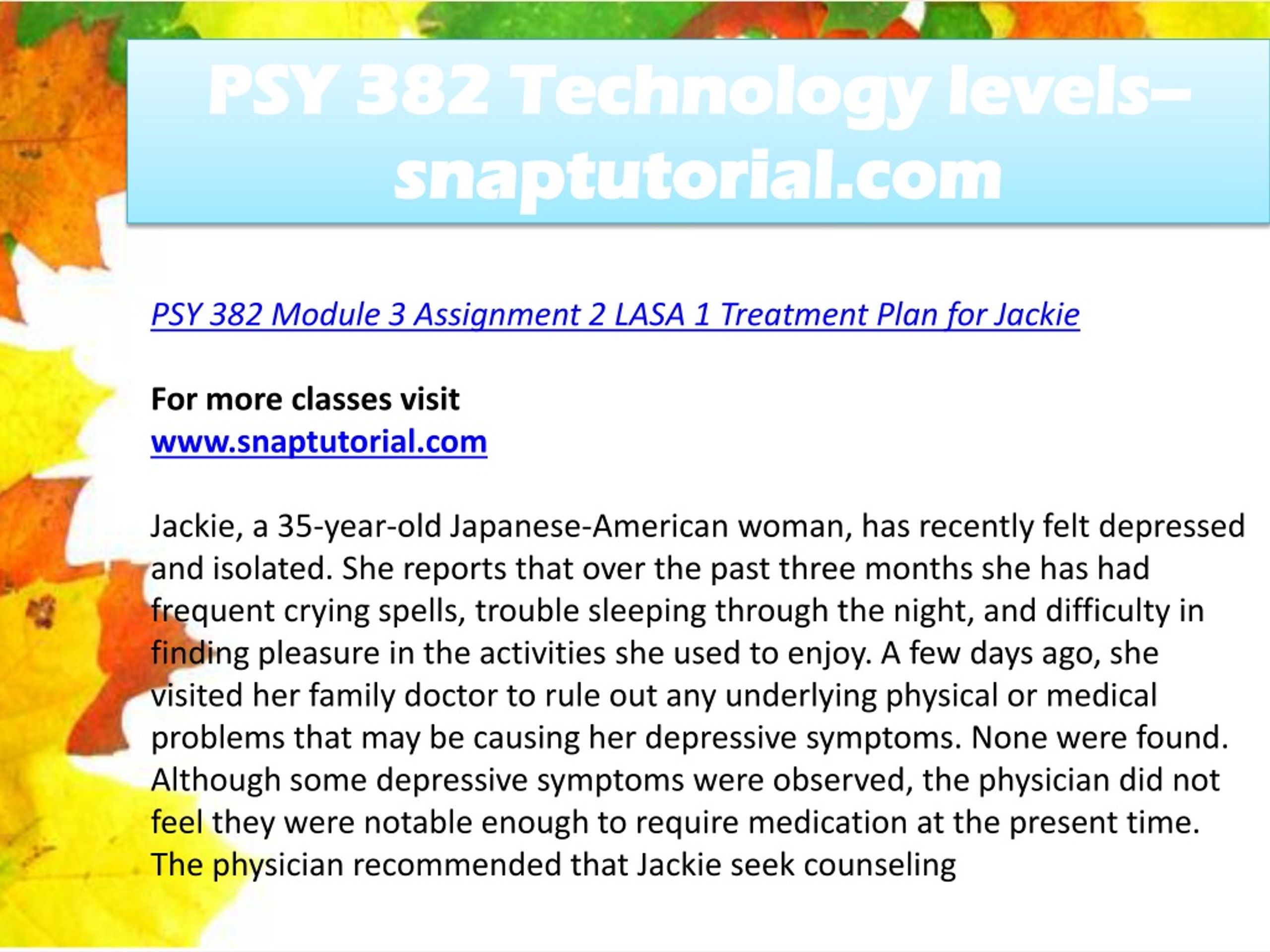 PSY 382 Technology levels–snaptutorial.com

PSY 382 Module 3 Assignment 2 LASA 1 Treatment Plan for Jackie

For more classes visit
www.snaptutorial.com

Jackie, a 35-year-old Japanese-American woman, has recently felt depressed and isolated. She reports that over the past three months she has had frequent crying spells, trouble sleeping through the night, and difficulty in finding pleasure in the activities she used to enjoy. A few days ago, she visited her family doctor to rule out any underlying physical or medical problems that may be causing her depressive symptoms. None were found. Although some depressive symptoms were observed, the physician did not feel they were notable enough to require medication at the present time. The physician recommended that Jackie seek counseling